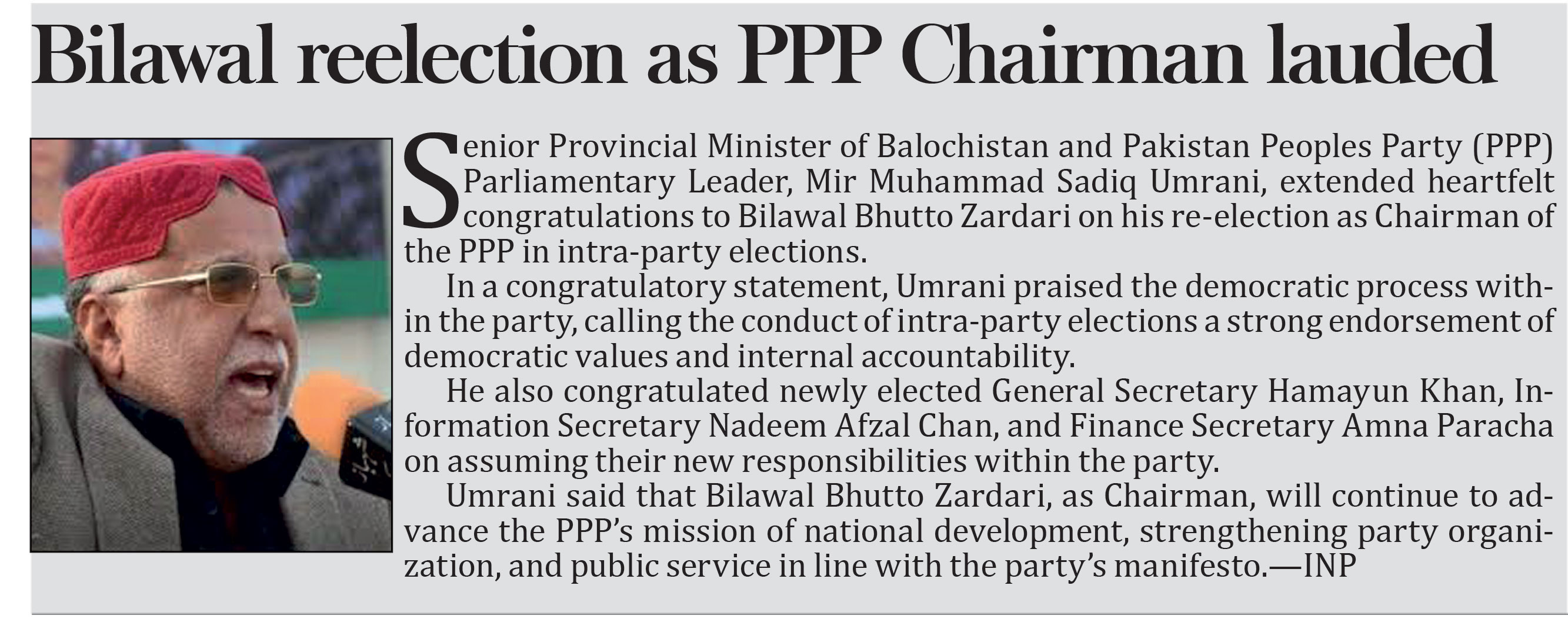 Bilawal reelection as PPP Chairman lauded

Senior Provincial Minister of Balochistan and Pakistan Peoples Party (PPP) Parliamentary Leader, Mir Muhammad Sadiq Umrani, extended heartfelt congratulations to Bilawal Bhutto Zardari on his re-election as Chairman of the PPP in intra-party elections.

In a congratulatory statement, Umrani praised the democratic process within the party, calling the conduct of intra-party elections a strong endorsement of democratic values and internal accountability.

He also congratulated newly elected General Secretary Hamayun Khan, Information Secretary Nadeem Afzal Chan, and Finance Secretary Amna Paracha on assuming their new responsibilities within the party.

Umrani said that Bilawal Bhutto Zardari, as Chairman, will continue to advance the PPP's mission of national development, strengthening party organization, and public service in line with the party's manifesto.—INP